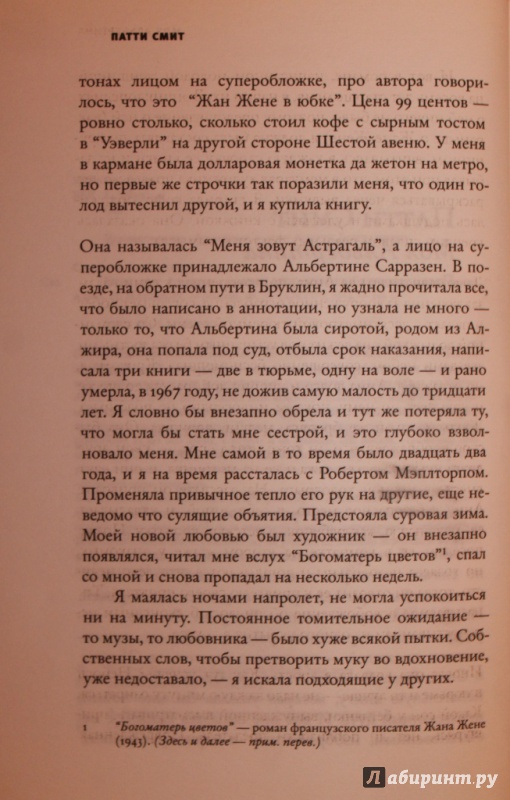 ПАТТИ СМИТ

тонах лицом на суперобложке, про автора говорилось, что это "Жан Жене в юбке". Цена 99 центов — ровно столько, сколько стоил кофе с сырным тостом в "Уэверли" на другой стороне Шестой авеню. У меня в кармане была долларовая монетка да жетон на метро, но первые же строчки так поразили меня, что один голод вытеснил другой, и я купила книгу.

Она называлась "Меня зовут Астрагаль", а лицо на суперобложке принадлежало Альбертине Сарразен. В поезде, на обратном пути в Бруклин, я жадно прочитала все, что было написано в аннотации, но узнала не много — только то, что Альбертина была сиротой, родом из Алжира, она попала под суд, отбыла срок наказания, написала три книги — две в тюрьме, одну на воле — и рано умерла, в 1967 году, не дожив самую малость до тридцати лет. Я словно бы внезапно обрела и тут же потеряла ту, что могла бы стать мне сестрой, и это глубоко взволновало меня. Мне самой в то время было двадцать два года, и я на время рассталась с Робертом Мэплторпом. Променяла привычное тепло его рук на другие, еще неведомо что сулящие объятия. Предстояла суровая зима. Моей новой любовью был художник — он внезапно появлялся, читал мне вслух "Богоматерь цветов"$^1$, спал со мной и снова пропадал на несколько недель.

Я маялась ночами напролет, не могла успокоиться ни на минуту. Постоянное томительное ожидание — то музы, то любовника — было хуже всякой пытки. Собственных слов, чтобы претворить муку во вдохновение, уже недоставало, — я искала подходящие у других.

1 "Богоматерь цветов" — роман французского писателя Жана Жене (1943). (Здесь и далее — прим. перев.)

Лабиринт.ру